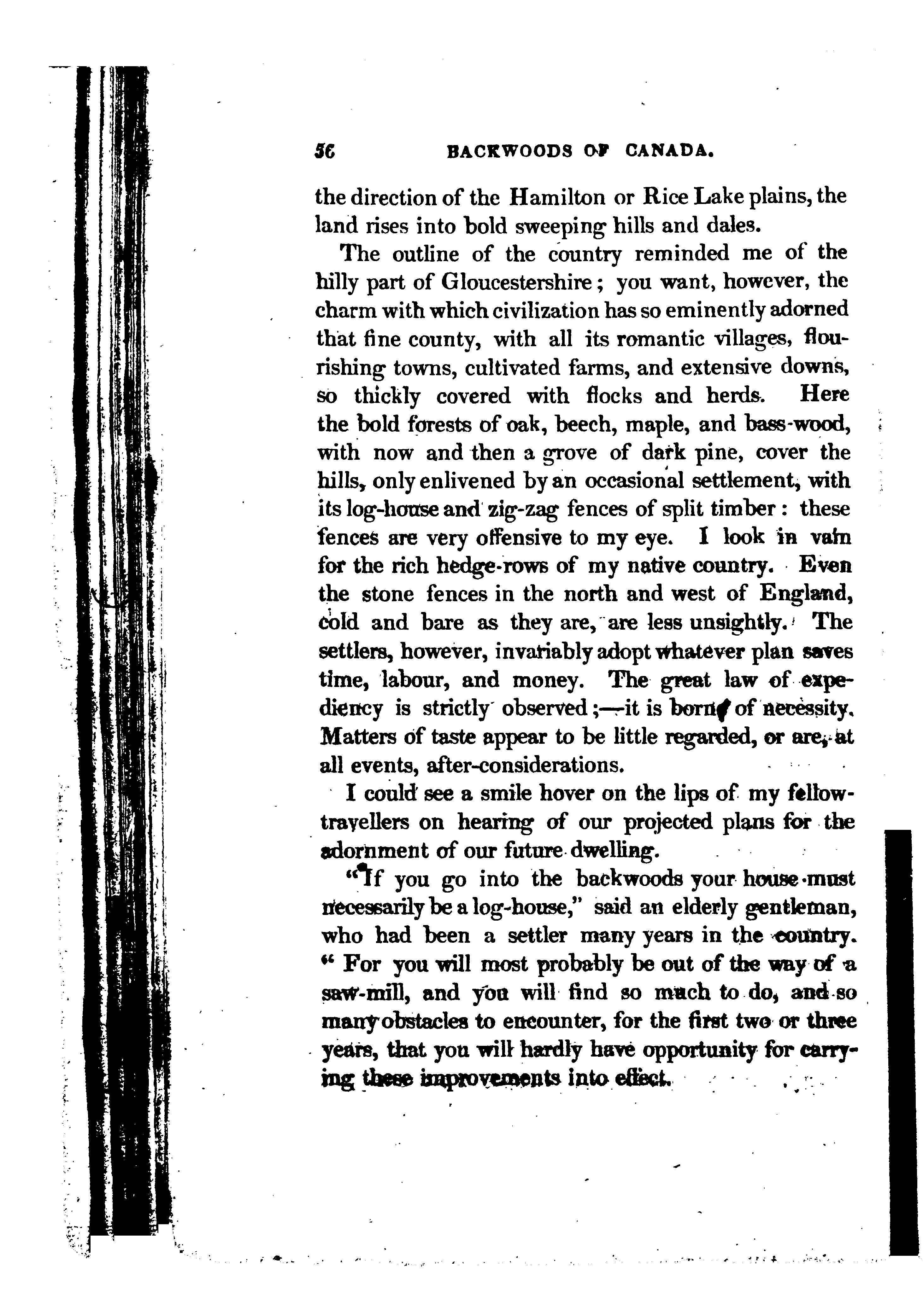 56 BACKWOODS OF CANADA.

the direction of the Hamilton or Rice Lake plains, the land rises into bold sweeping hills and dales.

The outline of the country reminded me of the hilly part of Gloucestershire; you want, however, the charm with which civilization has so eminently adorned that fine county, with all its romantic villages, flourishing towns, cultivated farms, and extensive downs, so thickly covered with flocks and herds. Here the bold forests of oak, beech, maple, and bass-wood, with now and then a grove of dark pine, cover the hills, only enlivened by an occasional settlement, with its log-house and zig-zag fences of split timber: these fences are very offensive to my eye. I look in vain for the rich hedge-rows of my native country. Even the stone fences in the north and west of England, cold and bare as they are, are less unsightly. The settlers, however, invariably adopt whatever plan saves time, labour, and money. The great law of expediency is strictly observed;—it is born of necessity. Matters of taste appear to be little regarded, or are, at all events, after-considerations.

I could see a smile hover on the lips of my fellow-travellers on hearing of our projected plans for the adornment of our future dwelling.

"If you go into the backwoods your house must necessarily be a log-house," said an elderly gentleman, who had been a settler many years in the country. "For you will most probably be out of the way of a saw-mill, and you will find so much to do, and so many obstacles to encounter, for the first two or three years, that you will hardly have opportunity for carrying these improvements into effect.